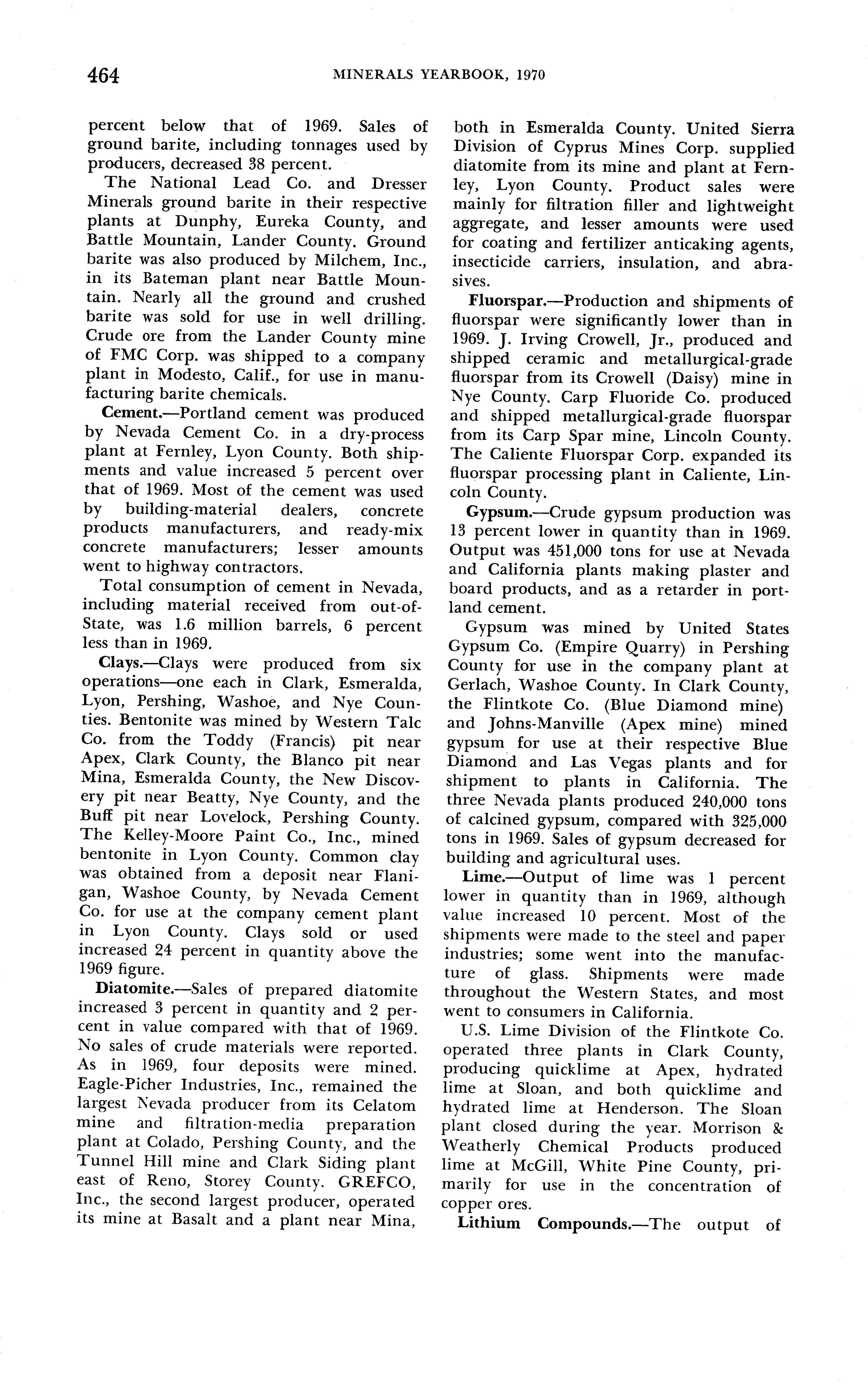 464 MINERALS YEARBOOK, 1970

percent below that of 1969. Sales of ground barite, including tonnages used by producers, decreased 38 percent.

The National Lead Co. and Dresser Minerals ground barite in their respective plants at Dunphy, Eureka County, and Battle Mountain, Lander County. Ground barite was also produced by Milchem, Inc., in its Bateman plant near Battle Mountain. Nearly all the ground and crushed barite was sold for use in well drilling. Crude ore from the Lander County mine of FMC Corp. was shipped to a company plant in Modesto, Calif., for use in manufacturing barite chemicals.

Cement.—Portland cement was produced by Nevada Cement Co. in a dry-process plant at Fernley, Lyon County. Both shipments and value increased 5 percent over that of 1969. Most of the cement was used by building-material dealers, concrete products manufacturers, and ready-mix concrete manufacturers; lesser amounts went to highway contractors.

Total consumption of cement in Nevada, including material received from out-of-State, was 1.6 million barrels, 6 percent less than in 1969.

Clays.—Clays were produced from six operations—one each in Clark, Esmeralda, Lyon, Pershing, Washoe, and Nye Counties. Bentonite was mined by Western Talc Co. from the Toddy (Francis) pit near Apex, Clark County, the Blanco pit near Mina, Esmeralda County, the New Discovery pit near Beatty, Nye County, and the Buff pit near Lovelock, Pershing County. The Kelley-Moore Paint Co., Inc., mined bentonite in Lyon County. Common clay was obtained from a deposit near Flanigan, Washoe County, by Nevada Cement Co. for use at the company cement plant in Lyon County. Clays sold or used increased 24 percent in quantity above the 1969 figure.

Diatomite.—Sales of prepared diatomite increased 3 percent in quantity and 2 percent in value compared with that of 1969. No sales of crude materials were reported. As in 1969, four deposits were mined. Eagle-Picher Industries, Inc., remained the largest Nevada producer from its Celatom mine and filtration-media preparation plant at Colado, Pershing County, and the Tunnel Hill mine and Clark Siding plant east of Reno, Storey County. GREFCO, Inc., the second largest producer, operated its mine at Basalt and a plant near Mina, both in Esmeralda County. United Sierra Division of Cyprus Mines Corp. supplied diatomite from its mine and plant at Fernley, Lyon County. Product sales were mainly for filtration filler and lightweight aggregate, and lesser amounts were used for coating and fertilizer anticaking agents, insecticide carriers, insulation, and abrasives.

Fluorspar.—Production and shipments of fluorspar were significantly lower than in 1969. J. Irving Crowell, Jr., produced and shipped ceramic and metallurgical-grade fluorspar from its Crowell (Daisy) mine in Nye County. Carp Fluoride Co. produced and shipped metallurgical-grade fluorspar from its Carp Spar mine, Lincoln County. The Caliente Fluorspar Corp. expanded its fluorspar processing plant in Caliente, Lincoln County.

Gypsum.—Crude gypsum production was 13 percent lower in quantity than in 1969. Output was 451,000 tons for use at Nevada and California plants making plaster and board products, and as a retarder in portland cement.

Gypsum was mined by United States Gypsum Co. (Empire Quarry) in Pershing County for use in the company plant at Gerlach, Washoe County. In Clark County, the Flintkote Co. (Blue Diamond mine) and Johns-Manville (Apex mine) mined gypsum for use at their respective Blue Diamond and Las Vegas plants and for shipment to plants in California. The three Nevada plants produced 240,000 tons of calcined gypsum, compared with 325,000 tons in 1969. Sales of gypsum decreased for building and agricultural uses.

Lime.—Output of lime was 1 percent lower in quantity than in 1969, although value increased 10 percent. Most of the shipments were made to the steel and paper industries; some went into the manufacture of glass. Shipments were made throughout the Western States, and most went to consumers in California.

U.S. Lime Division of the Flintkote Co. operated three plants in Clark County, producing quicklime at Apex, hydrated lime at Sloan, and both quicklime and hydrated lime at Henderson. The Sloan plant closed during the year. Morrison & Weatherly Chemical Products produced lime at McGill, White Pine County, primarily for use in the concentration of copper ores.

Lithium Compounds.—The output of